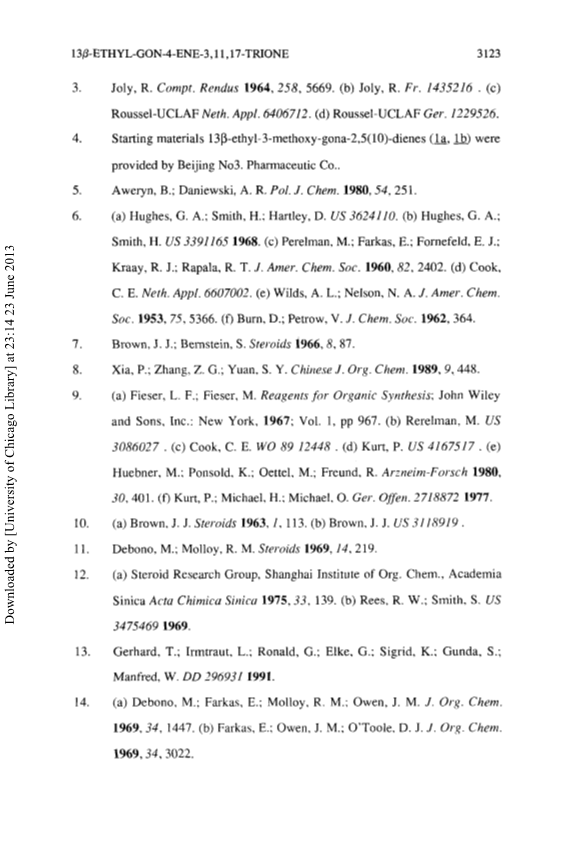 13β-ETHYL-GON-4-ENE-3,11,17-TRIONE 3123

3. Joly, R. Compt. Rendus 1964, 258, 5669. (b) Joly, R. Fr. 1435216 . (c) Roussel-UCLAF Neth. Appl. 6406712. (d) Roussel-UCLAF Ger. 1229526.

4. Starting materials 13β-ethyl-3-methoxy-gona-2,5(10)-dienes (1a, 1b) were provided by Beijing No3. Pharmaceutic Co..

5. Aweryn, B.; Daniewski, A. R. Pol. J. Chem. 1980, 54, 251.

6. (a) Hughes, G. A.; Smith, H.; Hartley, D. US 3624110. (b) Hughes, G. A.; Smith, H. US 3391165 1968. (c) Perelman, M.; Farkas, E.; Fornefeld, E. J.; Kraay, R. J.; Rapala, R. T. J. Amer. Chem. Soc. 1960, 82, 2402. (d) Cook, C. E. Neth. Appl. 6607002. (e) Wilds, A. L.; Nelson, N. A. J. Amer. Chem. Soc. 1953, 75, 5366. (f) Burn, D.; Petrow, V. J. Chem. Soc. 1962, 364.

7. Brown, J. J.; Bernstein, S. Steroids 1966, 8, 87.

8. Xia, P.; Zhang, Z. G.; Yuan, S. Y. Chinese J. Org. Chem. 1989, 9, 448.

9. (a) Fieser, L. F.; Fieser, M. Reagents for Organic Synthesis; John Wiley and Sons, Inc.: New York, 1967; Vol. 1, pp 967. (b) Rerelman, M. US 3086027 . (c) Cook, C. E. WO 89 12448 . (d) Kurt, P. US 4167517 . (e) Huebner, M.; Ponsold, K.; Oettel, M.; Freund, R. Arzneim-Forsch 1980, 30, 401. (f) Kurt, P.; Michael, H.; Michael, O. Ger. Offen. 2718872 1977.

10. (a) Brown, J. J. Steroids 1963, 1, 113. (b) Brown, J. J. US 3118919 .

11. Debono, M.; Molloy, R. M. Steroids 1969, 14, 219.

12. (a) Steroid Research Group, Shanghai Institute of Org. Chem., Academia Sinica Acta Chimica Sinica 1975, 33, 139. (b) Rees, R. W.; Smith, S. US 3475469 1969.

13. Gerhard, T.; Irmtraut, L.; Ronald, G.; Elke, G.; Sigrid, K.; Gunda, S.; Manfred, W. DD 296931 1991.

14. (a) Debono, M.; Farkas, E.; Molloy, R. M.; Owen, J. M. J. Org. Chem. 1969, 34, 1447. (b) Farkas, E.; Owen, J. M.; O'Toole, D. J. J. Org. Chem. 1969, 34, 3022.

Downloaded by [University of Chicago Library] at 23:14 23 June 2013